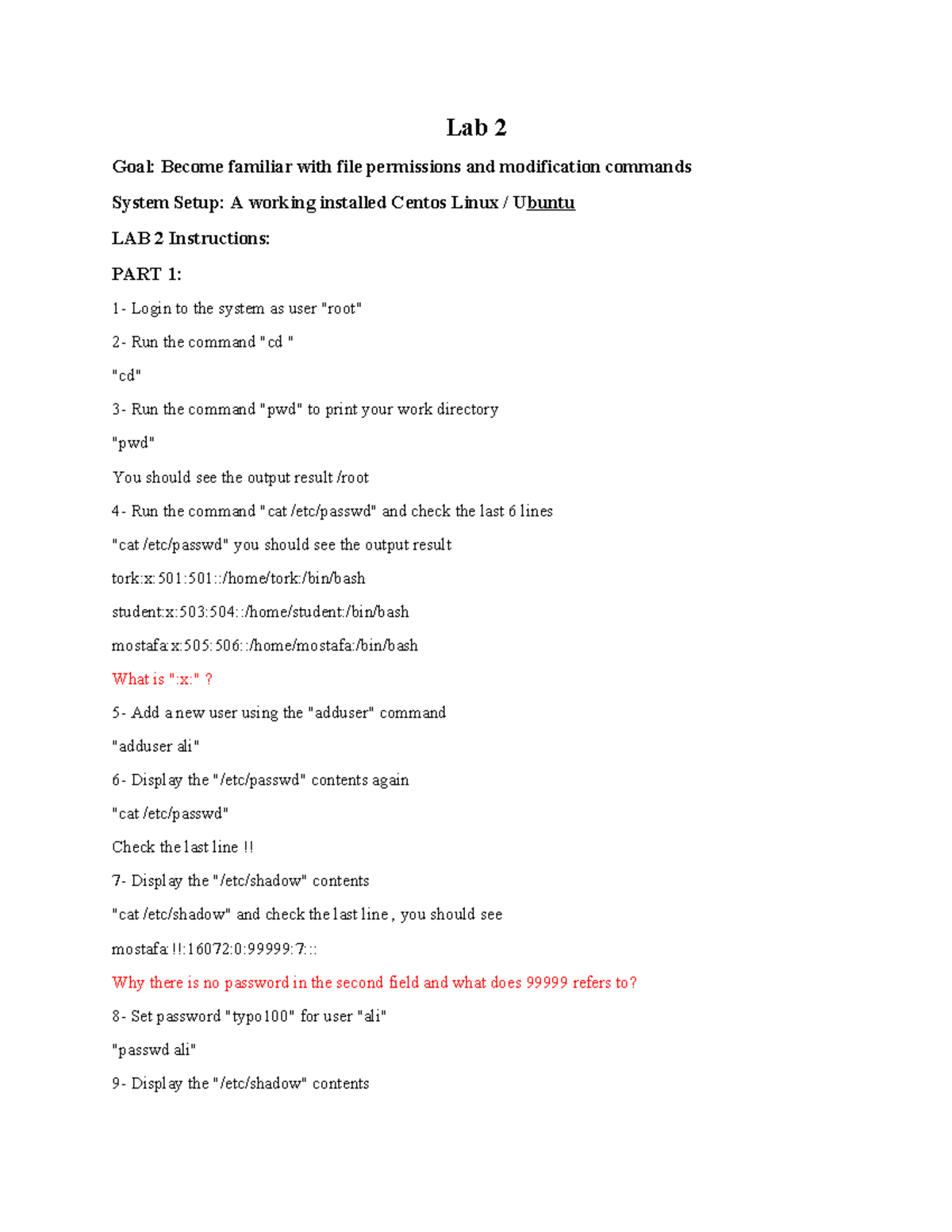 Lab 2

Goal: Become familiar with file permissions and modification commands

System Setup: A working installed Centos Linux / Ubuntu

LAB 2 Instructions:

PART 1:

1- Login to the system as user "root"

2- Run the command "cd "

"cd"

3- Run the command "pwd" to print your work directory

"pwd"

You should see the output result /root

4- Run the command "cat /etc/passwd" and check the last 6 lines

"cat /etc/passwd" you should see the output result

tork:x:501:501::/home/tork:/bin/bash

student:x:503:504::/home/student:/bin/bash

mostafa:x:505:506::/home/mostafa:/bin/bash

What is ":x:" ?

5- Add a new user using the "adduser" command

"adduser ali"

6- Display the "/etc/passwd" contents again

"cat /etc/passwd"

Check the last line !!

7- Display the "/etc/shadow" contents

"cat /etc/shadow" and check the last line , you should see

mostafa:!!:16072:0:99999:7:::

Why there is no password in the second field and what does 99999 refers to?

8- Set password "typo100" for user "ali"

"passwd ali"

9- Display the "/etc/shadow" contents